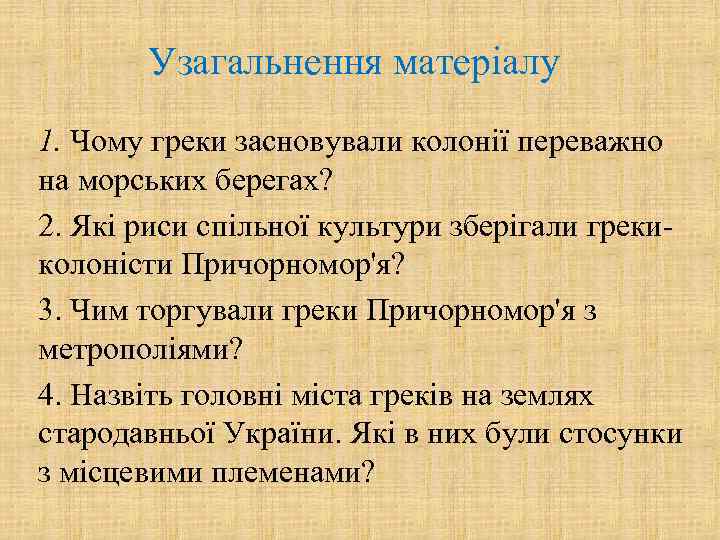 Узагальнення матеріалу

1. Чому греки засновували колонії переважно на морських берегах?

2. Які риси спільної культури зберігали греки-колоністи Причорномор'я?

3. Чим торгували греки Причорномор'я з метрополіями?

4. Назвіть головні міста греків на землях стародавньої України. Які в них були стосунки з місцевими племенами?